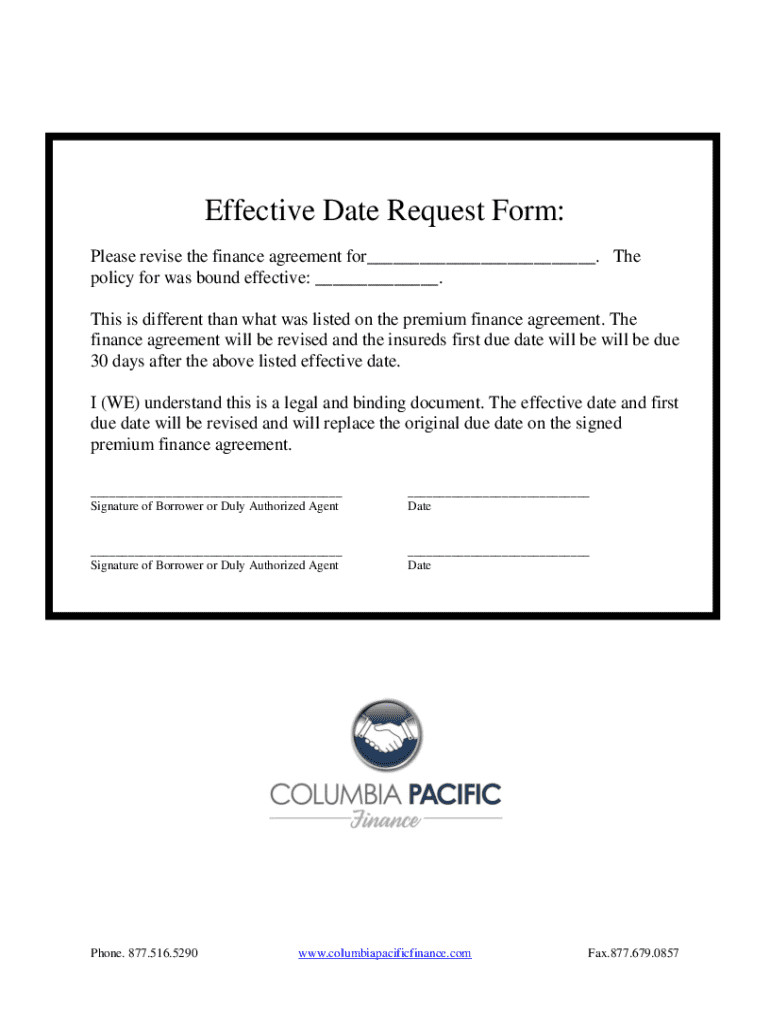 Effective Date Request Form:

Please revise the finance agreement for____. The policy for was bound effective: ____.

This is different than what was listed on the premium finance agreement. The finance agreement will be revised and the insureds first due date will be will be due 30 days after the above listed effective date.

I (WE) understand this is a legal and binding document. The effective date and first due date will be revised and will replace the original due date on the signed premium finance agreement.

____
Signature of Borrower or Duly Authorized Agent

____
Date

____
Signature of Borrower or Duly Authorized Agent

____
Date

COLUMBIA PACIFIC
Finance

Phone. 877.516.5290 www.columbiapacificfinance.com Fax.877.679.0857